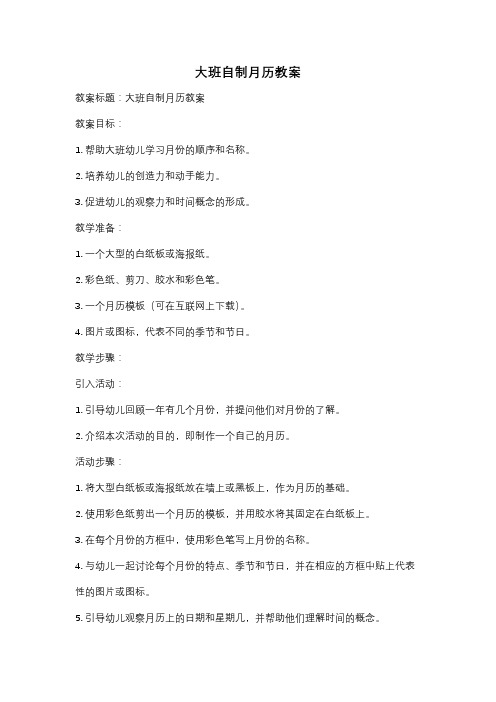 大班自制月历教案

教案标题：大班自制月历教案

教案目标：

1. 帮助大班幼儿学习月份的顺序和名称。

2. 培养幼儿的创造力和动手能力。

3. 促进幼儿的观察力和时间概念的形成。

教学准备：

1. 一个大型的白纸板或海报纸。

2. 彩色纸、剪刀、胶水和彩色笔。

3. 一个月历模板（可在互联网上下载）。

4. 图片或图标，代表不同的季节和节日。

教学步骤：

引入活动：

1. 引导幼儿回顾一年有几个月份，并提问他们对月份的了解。

2. 介绍本次活动的目的，即制作一个自己的月历。

活动步骤：

1. 将大型白纸板或海报纸放在墙上或黑板上，作为月历的基础。

2. 使用彩色纸剪出一个月历的模板，并用胶水将其固定在白纸板上。

3. 在每个月份的方框中，使用彩色笔写上月份的名称。

4. 与幼儿一起讨论每个月份的特点、季节和节日，并在相应的方框中贴上代表性的图片或图标。

5. 引导幼儿观察月历上的日期和星期几，并帮助他们理解时间的概念。